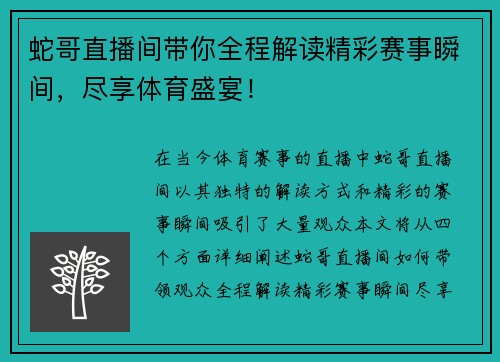 蛇哥直播间带你全程解读精彩赛事瞬间，尽享体育盛宴！

在当今体育赛事的直播中蛇哥直播间以其独特的解读方式和精彩的赛事瞬间吸引了大量观众本文将从四个方面详细阐述蛇哥直播间如何带领观众全程解读精彩赛事瞬间尽享